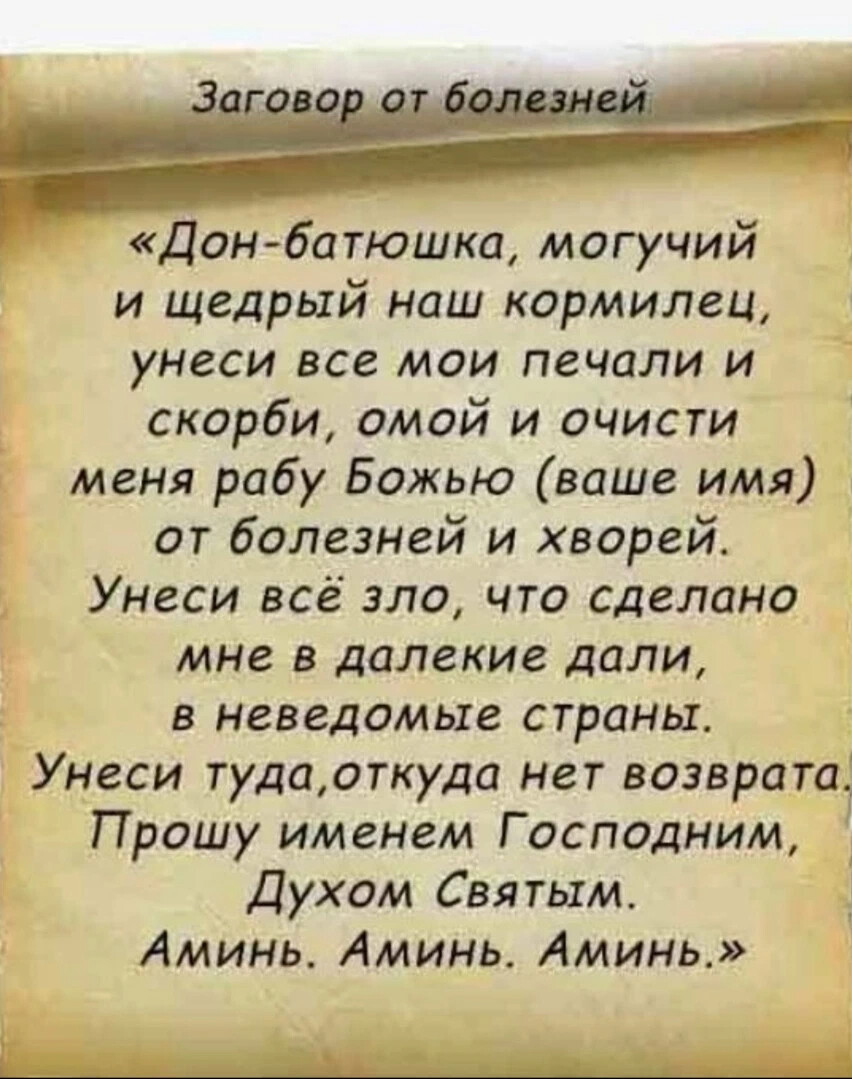 Заговор от болезней

«Дон-батюшка, могучий и щедрый наш кормилец, унеси все мои печали и скорби, омой и очисти меня рабу Божью (ваше имя) от болезней и хворей. Унеси всё зло, что сделано мне в далекие дали, в неведомые страны. Унеси туда,откуда нет возврата. Прошу именем Господним, Духом Святым. Аминь. Аминь. Аминь.»